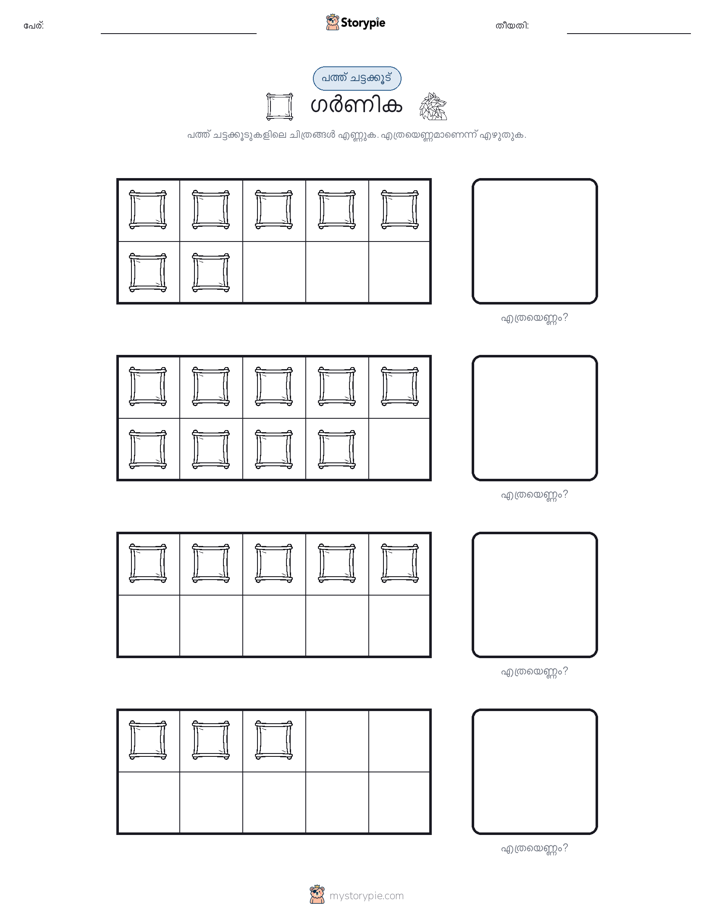 പേര്:

Storypie

തീയതി:

പത്ത് ചട്ടക്കൂട്

ഗർണിക

പത്ത് ചട്ടക്കൂടുകളിലെ ചിത്രങ്ങൾ എണ്ണുക. എത്രയെണ്ണമാണെന്ന് എഴുതുക.

എത്രയെണ്ണം?

എത്രയെണ്ണം?

എത്രയെണ്ണം?

എത്രയെണ്ണം?

mystorypie.com